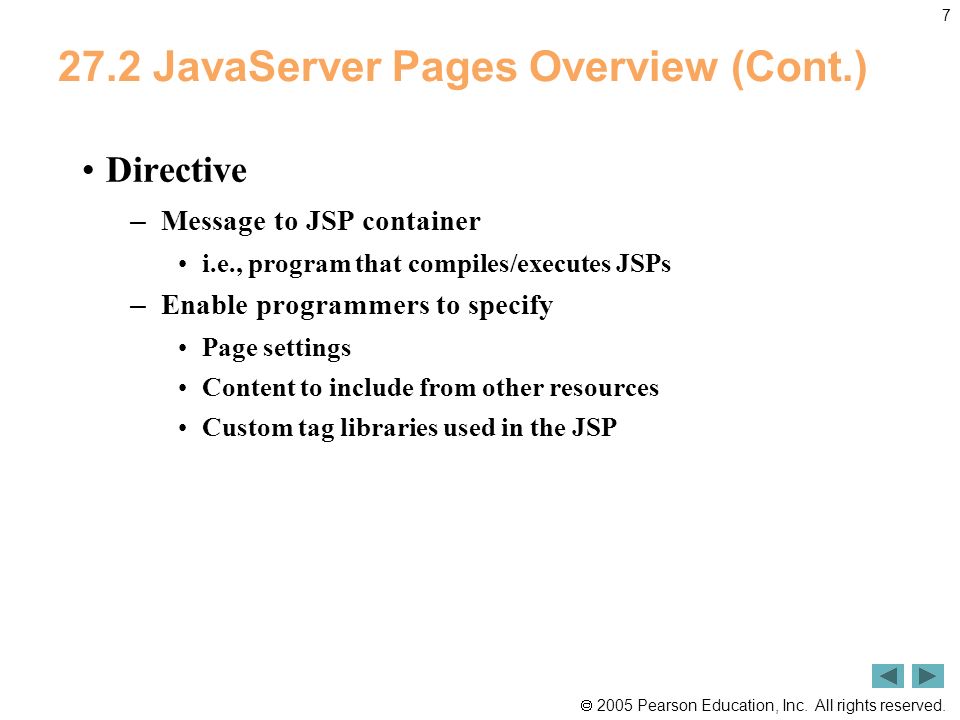 7

27.2 JavaServer Pages Overview (Cont.)

• Directive
– Message to JSP container
• i.e., program that compiles/executes JSPs
– Enable programmers to specify
• Page settings
• Content to include from other resources
• Custom tag libraries used in the JSP

© 2005 Pearson Education, Inc. All rights reserved.